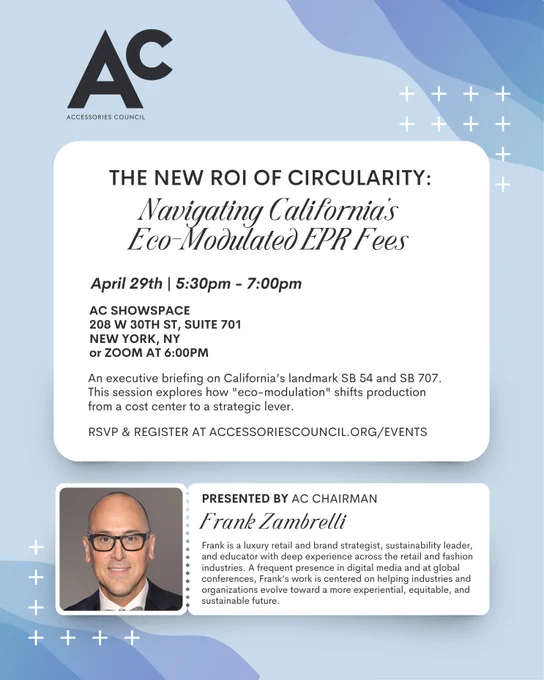 AC
ACCESSORIES COUNCIL

THE NEW ROI OF CIRCULARITY:
Navigating California's Eco-Modulated EPR Fees

April 29th | 5:30pm - 7:00pm

AC SHOWSPACE
208 W 30TH ST, SUITE 701
NEW YORK, NY
or ZOOM AT 6:00PM

An executive briefing on California's landmark SB 54 and SB 707. This session explores how "eco-modulation" shifts production from a cost center to a strategic lever.

RSVP & REGISTER AT ACCESSORIESCOUNCIL.ORG/EVENTS

PRESENTED BY AC CHAIRMAN
Frank Zambrelli

Frank is a luxury retail and brand strategist, sustainability leader, and educator with deep experience across the retail and fashion industries. A frequent presence in digital media and at global conferences, Frank's work is centered on helping industries and organizations evolve toward a more experiential, equitable, and sustainable future.